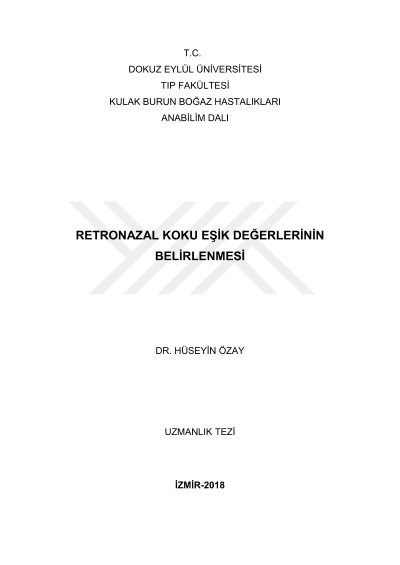 T.C.
DOKUZ EYLÜL ÜNİVERSİTESİ
TIP FAKÜLTESİ
KULAK BURUN BOĞAZ HASTALIKLARI
ANABİLİM DALI

RETRONAZAL KOKU EŞİK DEĞERLERİNİN BELİRLENMESİ

DR. HÜSEYİN ÖZAY

UZMANLIK TEZİ

İZMİR-2018